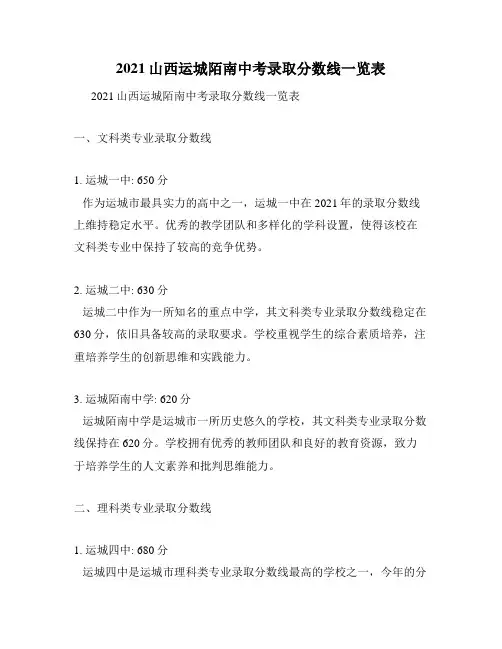 2021 山西运城陌南中考录取分数线一览表

2021 山西运城陌南中考录取分数线一览表

一、文科类专业录取分数线

1. 运城一中: 650 分

作为运城市最具实力的高中之一，运城一中在 2021 年的录取分数线上维持稳定水平。优秀的教学团队和多样化的学科设置，使得该校在文科类专业中保持了较高的竞争优势。

2. 运城二中: 630 分

运城二中作为一所知名的重点中学，其文科类专业录取分数线稳定在 630 分，依旧具备较高的录取要求。学校重视学生的综合素质培养，注重培养学生的创新思维和实践能力。

3. 运城陌南中学: 620 分

运城陌南中学是运城市一所历史悠久的学校，其文科类专业录取分数线保持在 620 分。学校拥有优秀的教师团队和良好的教育资源，致力于培养学生的人文素养和批判思维能力。

二、理科类专业录取分数线

1. 运城四中: 680 分

运城四中是运城市理科类专业录取分数线最高的学校之一，今年的分